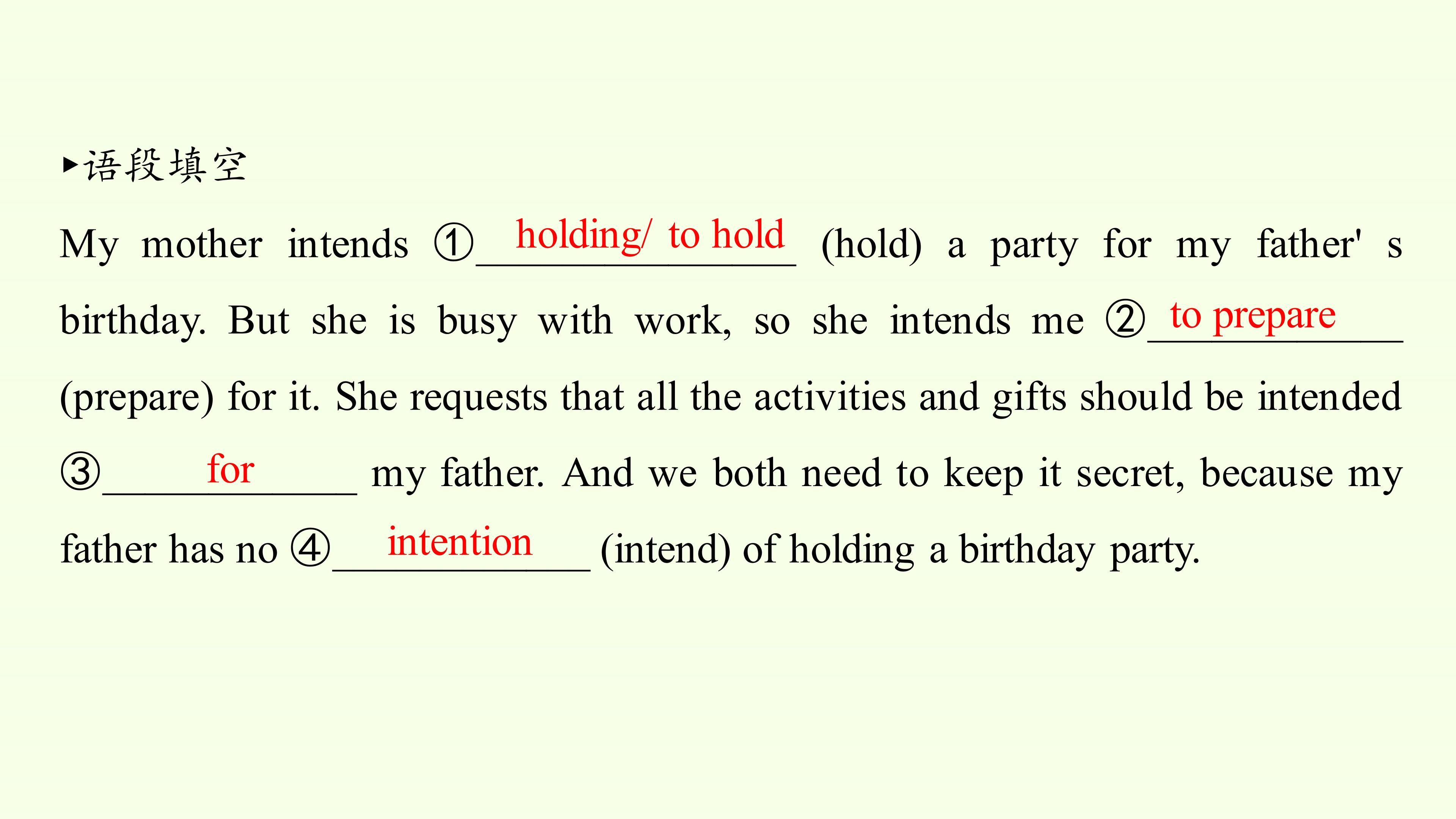 ▸语段填空

My mother intends ①holding/ to hold (hold) a party for my father' s birthday. But she is busy with work, so she intends me ②to prepare (prepare) for it. She requests that all the activities and gifts should be intended ③for my father. And we both need to keep it secret, because my father has no ④intention (intend) of holding a birthday party.